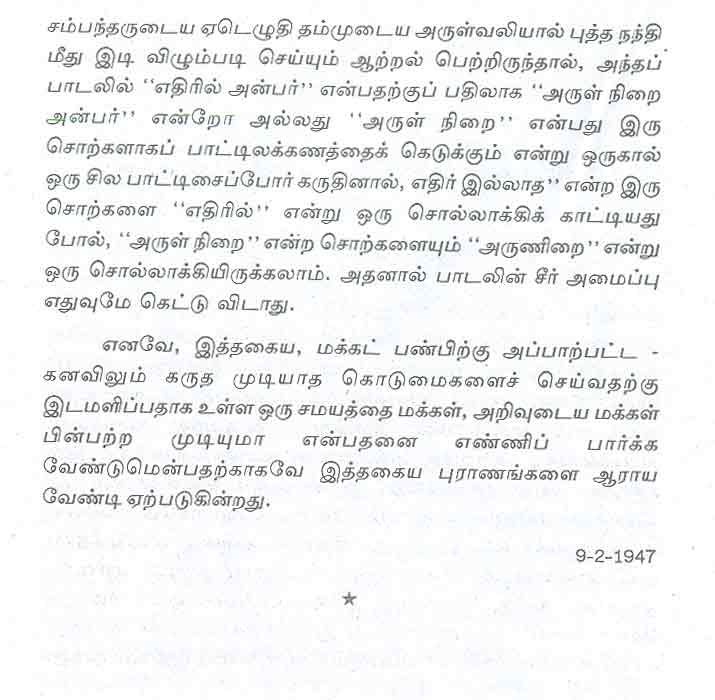 சம்பந்தருடைய ஏடெழுதி தம்முடைய அருள்வலியால் புத்த நந்தி மீது இடி விழும்படி செய்யும் ஆற்றல் பெற்றிருந்தால், அந்தப் பாடலில் ''எதிரில் அன்பர்'' என்பதற்குப் பதிலாக ''அருள் நிறை அன்பர்'' என்றோ அல்லது ''அருள் நிறை'' என்பது இரு சொற்களாகப் பாட்டிலக்கணத்தைக் கெடுக்கும் என்று ஒருகால் ஒரு சில பாட்டிசைப்போர் கருதினால், எதிர் இல்லாத'' என்ற இரு சொற்களை ''எதிரில்'' என்று ஒரு சொல்லாக்கிக் காட்டியது போல், ''அருள் நிறை'' என்ற சொற்களையும் ''அருணிறை'' என்று ஒரு சொல்லாக்கியிருக்கலாம். அதனால் பாடலின் சீர் அமைப்பு எதுவுமே கெட்டு விடாது.

எனவே, இத்தகைய, மக்கட் பண்பிற்கு அப்பாற்பட்ட - கனவிலும் கருத முடியாத கொடுமைகளைச் செய்வதற்கு இடமளிப்பதாக உள்ள ஒரு சமயத்தை மக்கள், அறிவுடைய மக்கள் பின்பற்ற முடியுமா என்பதனை எண்ணிப் பார்க்க வேண்டுமென்பதற்காகவே இத்தகைய புராணங்களை ஆராய வேண்டி ஏற்படுகின்றது.

9-2-1947

★